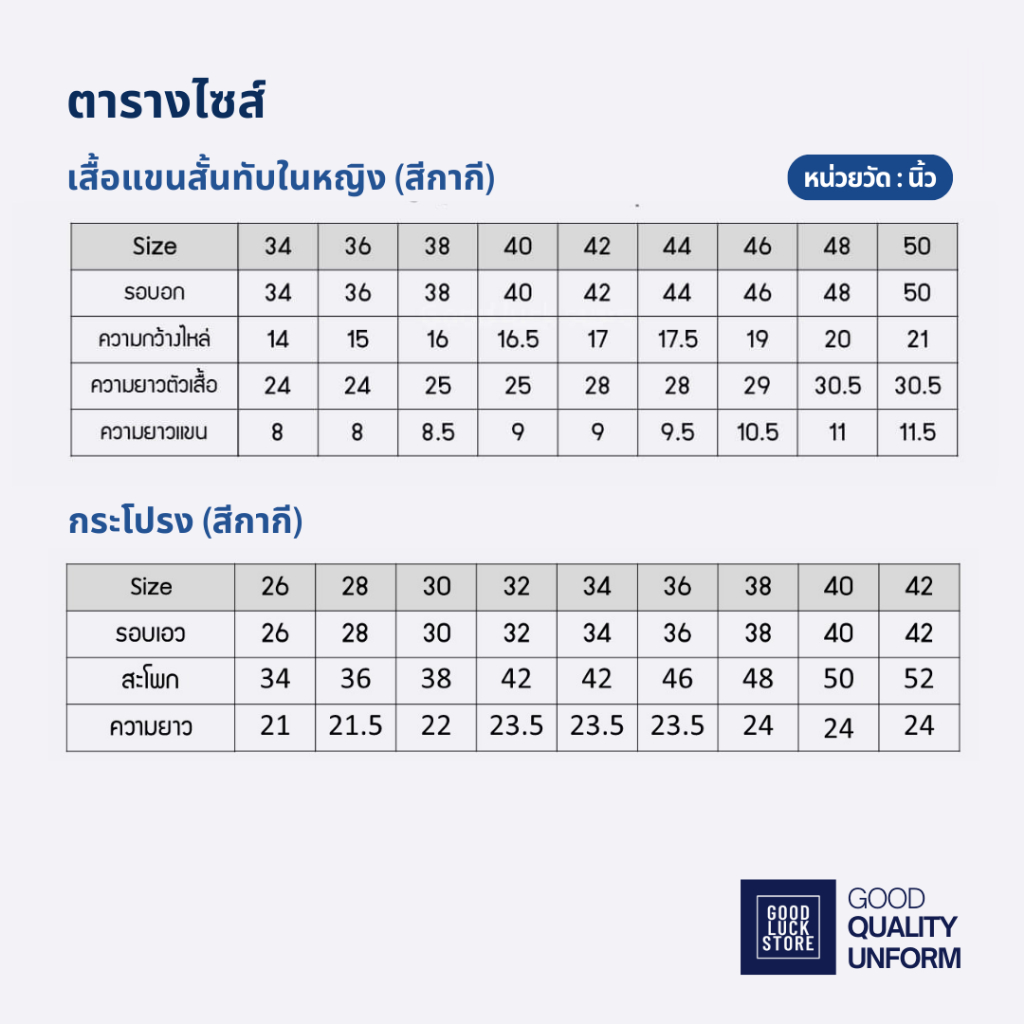 ตารางไซส์

เสื้อแขนสั้นทับในหญิง (สีกากี)

หน่วยวัด : นิ้ว

| Size | 34 | 36 | 38 | 40 | 42 | 44 | 46 | 48 | 50 |
|---|---|---|---|---|---|---|---|---|---|
| รอบอก | 34 | 36 | 38 | 40 | 42 | 44 | 46 | 48 | 50 |
| ความกว้างไหล่ | 14 | 15 | 16 | 16.5 | 17 | 17.5 | 19 | 20 | 21 |
| ความยาวตัวเสื้อ | 24 | 24 | 25 | 25 | 28 | 28 | 29 | 30.5 | 30.5 |
| ความยาวแขน | 8 | 8 | 8.5 | 9 | 9 | 9.5 | 10.5 | 11 | 11.5 |

กระโปรง (สีกากี)

| Size | 26 | 28 | 30 | 32 | 34 | 36 | 38 | 40 | 42 |
|---|---|---|---|---|---|---|---|---|---|
| รอบเอว | 26 | 28 | 30 | 32 | 34 | 36 | 38 | 40 | 42 |
| สะโพก | 34 | 36 | 38 | 42 | 42 | 46 | 48 | 50 | 52 |
| ความยาว | 21 | 21.5 | 22 | 23.5 | 23.5 | 23.5 | 24 | 24 | 24 |

GOOD LUCK STORE

GOOD
QUALITY
UNFORM